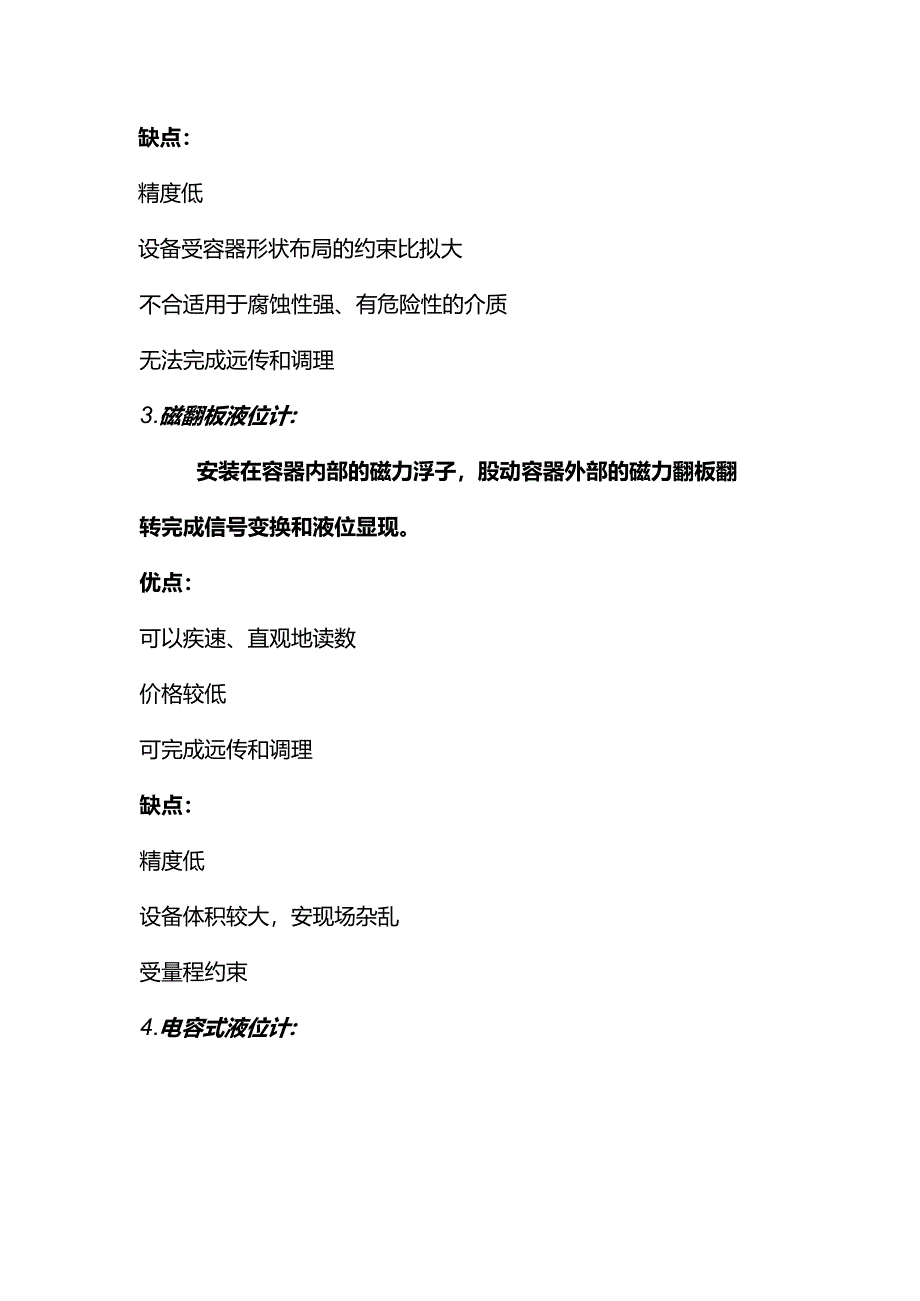 缺点：

精度低

设备受容器形状布局的约束比拟大

不合适用于腐蚀性强、有危险性的介质

无法完成远传和调理

3.磁翻板液位计:

安装在容器内部的磁力浮子，股动容器外部的磁力翻板翻转完成信号变换和液位显现。

优点：

可以疾速、直观地读数

价格较低

可完成远传和调理

缺点：

精度低

设备体积较大，安现场杂乱

受量程约束

4.电容式液位计: